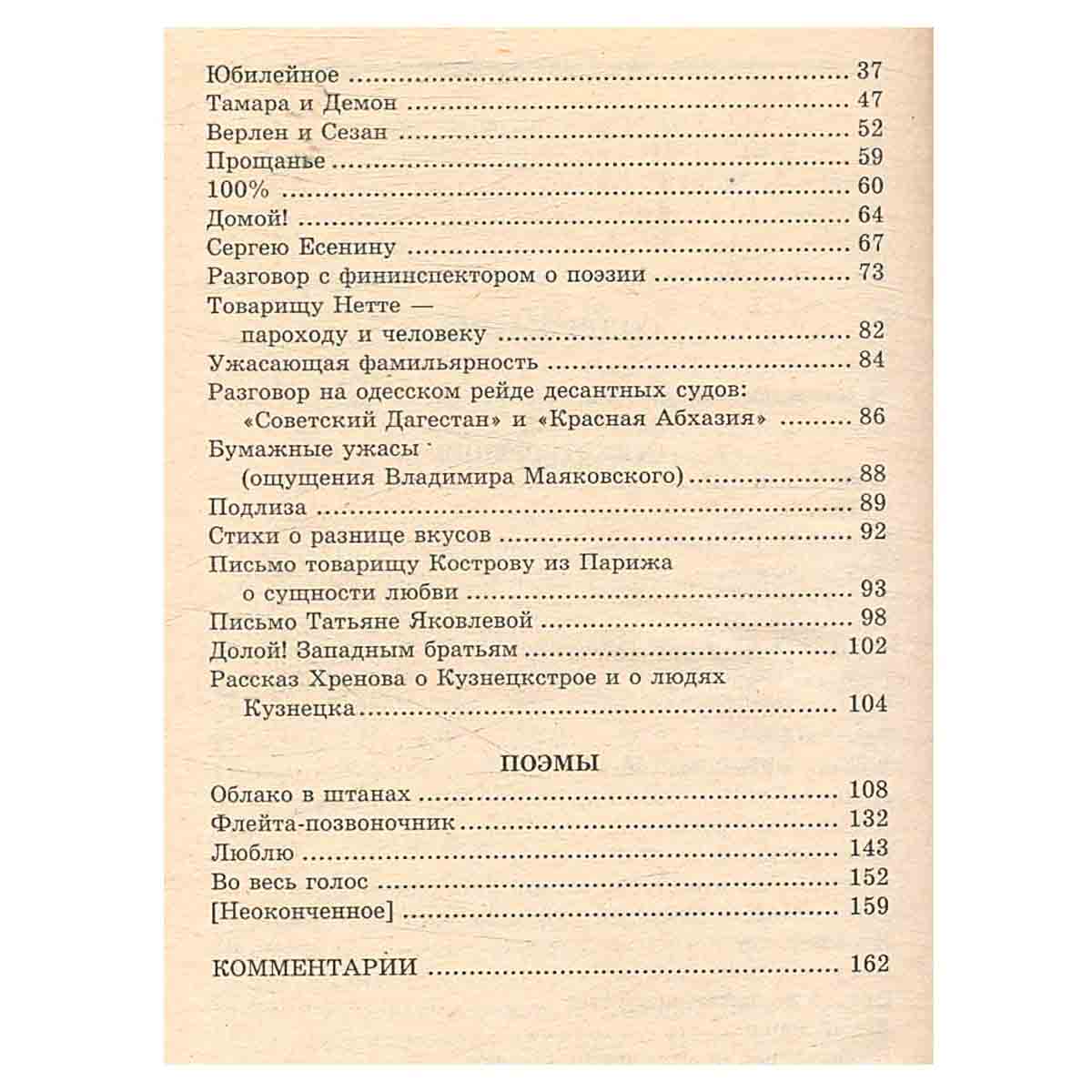 Юбилейное 37
Тамара и Демон 47
Верлен и Сезан 52
Прощанье 59
100% 60
Домой! 64
Сергею Есенину 67
Разговор с фининспектором о поэзии 73
Товарищу Нетте —
пароходу и человеку 82
Ужасающая фамильярность 84
Разговор на одесском рейде десантных судов:
«Советский Дагестан» и «Красная Абхазия» 86
Бумажные ужасы
(ощущения Владимира Маяковского) 88
Подлиза 89
Стихи о разнице вкусов 92
Письмо товарищу Кострову из Парижа
о сущности любви 93
Письмо Татьяне Яковлевой 98
Долой! Западным братьям 102
Рассказ Хренова о Кузнецкстрое и о людях
Кузнецка 104

ПОЭМЫ

Облако в штанах 108
Флейта-позвоночник 132
Люблю 143
Во весь голос 152
[Неоконченное] 159

КОММЕНТАРИИ 162